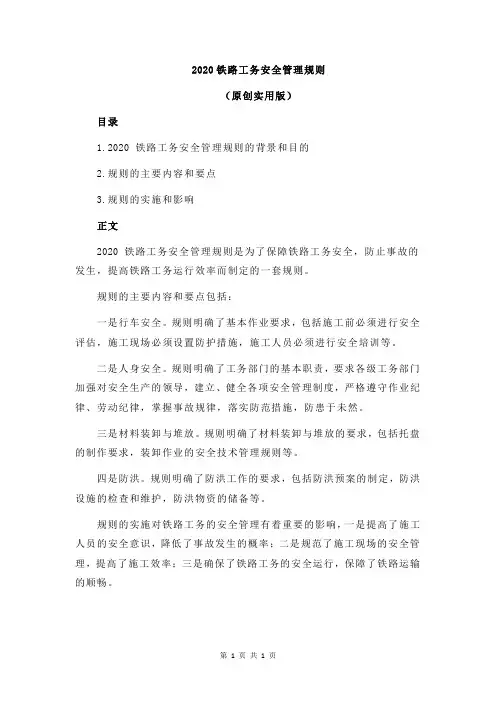 2020 铁路工务安全管理规则

（原创实用版）

目录

1.2020 铁路工务安全管理规则的背景和目的

2.规则的主要内容和要点

3.规则的实施和影响

正文

2020 铁路工务安全管理规则是为了保障铁路工务安全，防止事故的发生，提高铁路工务运行效率而制定的一套规则。

规则的主要内容和要点包括：

一是行车安全。规则明确了基本作业要求，包括施工前必须进行安全评估，施工现场必须设置防护措施，施工人员必须进行安全培训等。

二是人身安全。规则明确了工务部门的基本职责，要求各级工务部门加强对安全生产的领导，建立、健全各项安全管理制度，严格遵守作业纪律、劳动纪律，掌握事故规律，落实防范措施，防患于未然。

三是材料装卸与堆放。规则明确了材料装卸与堆放的要求，包括托盘的制作要求，装卸作业的安全技术管理规则等。

四是防洪。规则明确了防洪工作的要求，包括防洪预案的制定，防洪设施的检查和维护，防洪物资的储备等。

规则的实施对铁路工务的安全管理有着重要的影响，一是提高了施工人员的安全意识，降低了事故发生的概率；二是规范了施工现场的安全管理，提高了施工效率；三是确保了铁路工务的安全运行，保障了铁路运输的顺畅。

第 1 页 共 1 页